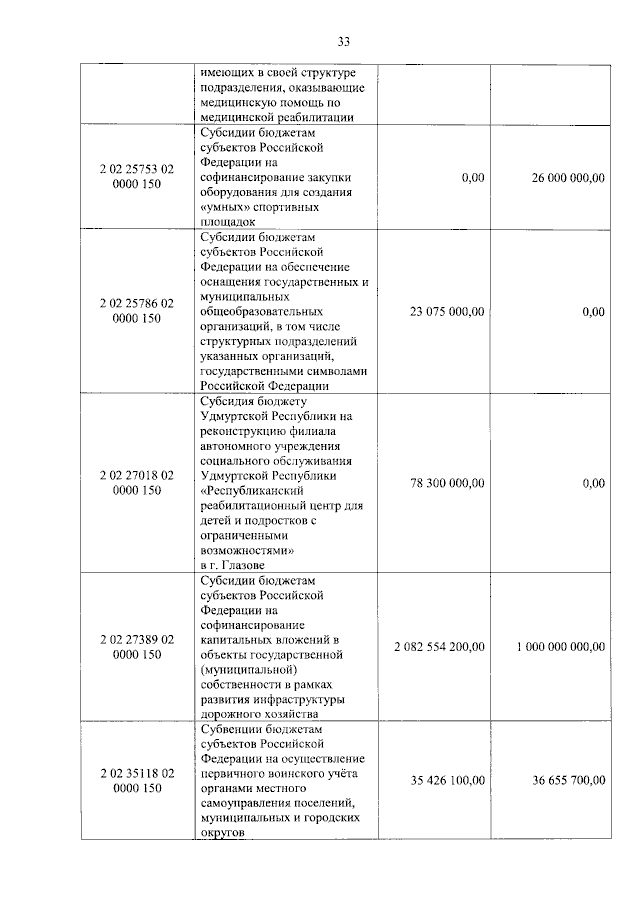 33

|  |  |  |  |
|---|---|---|---|
|  | имеющих в своей структуре подразделения, оказывающие медицинскую помощь по медицинской реабилитации |  |  |
| 2 02 25753 02 0000 150 | Субсидии бюджетам субъектов Российской Федерации на софинансирование закупки оборудования для создания «умных» спортивных площадок | 0,00 | 26 000 000,00 |
| 2 02 25786 02 0000 150 | Субсидии бюджетам субъектов Российской Федерации на обеспечение оснащения государственных и муниципальных общеобразовательных организаций, в том числе структурных подразделений указанных организаций, государственными символами Российской Федерации | 23 075 000,00 | 0,00 |
| 2 02 27018 02 0000 150 | Субсидия бюджету Удмуртской Республики на реконструкцию филиала автономного учреждения социального обслуживания Удмуртской Республики «Республиканский реабилитационный центр для детей и подростков с ограниченными возможностями» в г. Глазове | 78 300 000,00 | 0,00 |
| 2 02 27389 02 0000 150 | Субсидии бюджетам субъектов Российской Федерации на софинансирование капитальных вложений в объекты государственной (муниципальной) собственности в рамках развития инфраструктуры дорожного хозяйства | 2 082 554 200,00 | 1 000 000 000,00 |
| 2 02 35118 02 0000 150 | Субвенции бюджетам субъектов Российской Федерации на осуществление первичного воинского учёта органами местного самоуправления поселений, муниципальных и городских округов | 35 426 100,00 | 36 655 700,00 |